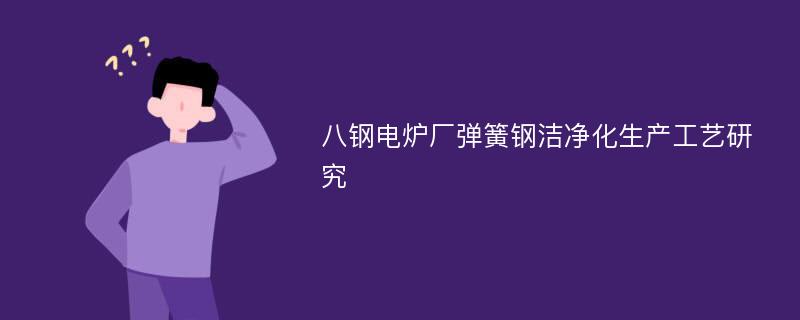 ???

八钢电炉厂弹簧钢洁净化生产工艺研究